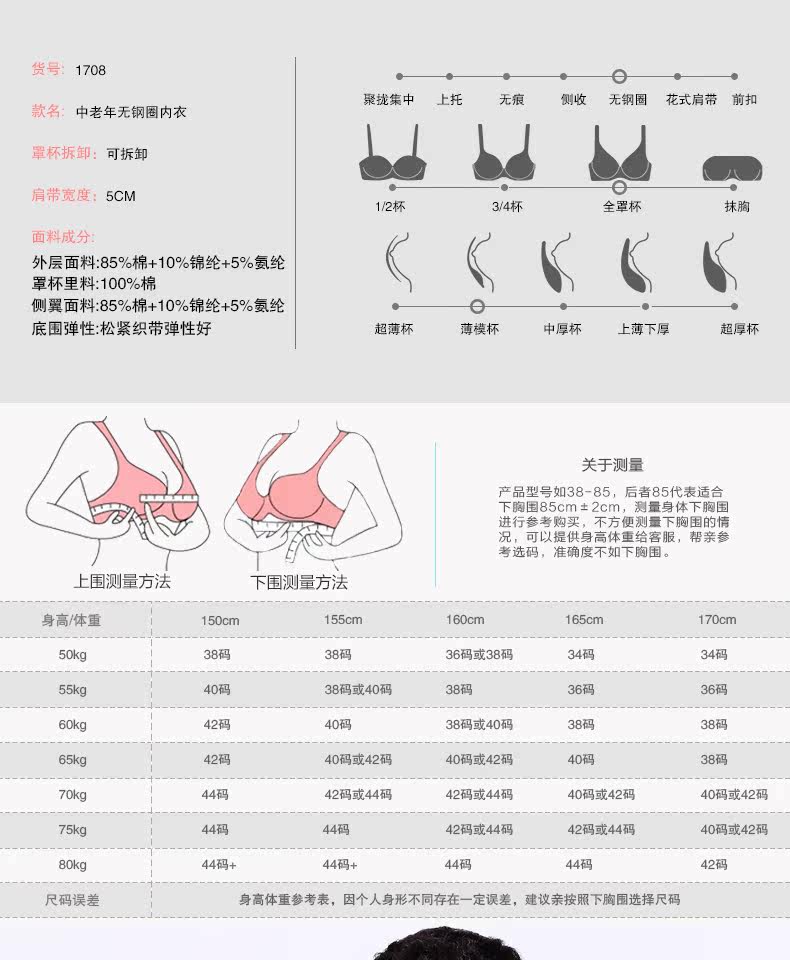 货号: 1708

款名: 中老年无钢圈内衣

罩杯拆卸: 可拆卸

肩带宽度: 5CM

面料成分:
外层面料:85%棉+10%锦纶+5%氨纶
罩杯里料:100%棉
侧翼面料:85%棉+10%锦纶+5%氨纶
底围弹性:松紧织带弹性好

聚拢集中 上托 无痕 侧收 无钢圈 花式肩带 前扣

1/2杯 3/4杯 全罩杯 抹胸

超薄杯 薄模杯 中厚杯 上薄下厚 超厚杯

上围测量方法 下围测量方法

关于测量
产品型号如38-85，后者85代表适合下胸围85cm±2cm，测量身体下胸围进行参考购买，不方便测量下胸围的情况，可以提供身高体重给客服，帮亲参考选码，准确度不如下胸围。

| 身高/体重 | 150cm | 155cm | 160cm | 165cm | 170cm |
|---|---|---|---|---|---|
| 50kg | 38码 | 38码 | 36码或38码 | 34码 | 34码 |
| 55kg | 40码 | 38码或40码 | 38码 | 36码 | 36码 |
| 60kg | 42码 | 40码 | 38码或40码 | 38码 | 38码 |
| 65kg | 42码 | 40码或42码 | 40码或42码 | 40码 | 38码 |
| 70kg | 44码 | 42码或44码 | 42码或44码 | 40码或42码 | 40码或42码 |
| 75kg | 44码 | 44码 | 42码或44码 | 42码或44码 | 40码或42码 |
| 80kg | 44码+ | 44码+ | 44码 | 44码 | 42码 |
| 尺码误差 | 身高体重参考表，因个人身形不同存在一定误差，建议亲按照下胸围选择尺码 | | | | |